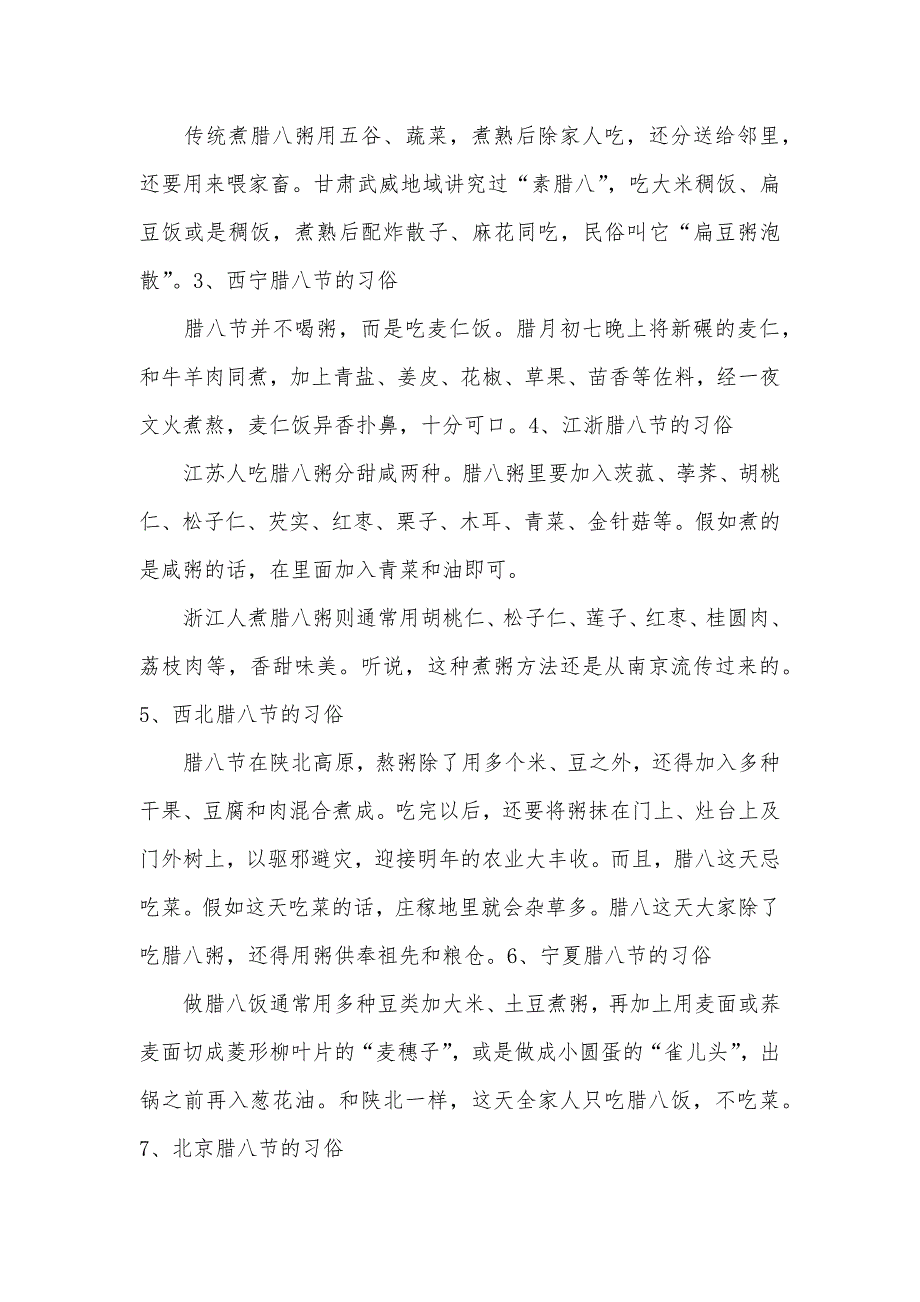 传统煮腊八粥用五谷、蔬菜，煮熟后除家人吃，还分送给邻里，还要用来喂家畜。甘肃武威地域讲究过“素腊八”，吃大米稠饭、扁豆饭或是稠饭，煮熟后配炸散子、麻花同吃，民俗叫它“扁豆粥泡散”。3、西宁腊八节的习俗

腊八节并不喝粥，而是吃麦仁饭。腊月初七晚上将新碾的麦仁，和牛羊肉同煮，加上青盐、姜皮、花椒、草果、苗香等佐料，经一夜文火煮熬，麦仁饭异香扑鼻，十分可口。4、江浙腊八节的习俗

江苏人吃腊八粥分甜咸两种。腊八粥里要加入茨菰、荸荠、胡桃仁、松子仁、芡实、红枣、栗子、木耳、青菜、金针菇等。假如煮的是咸粥的话，在里面加入青菜和油即可。

浙江人煮腊八粥则通常用胡桃仁、松子仁、莲子、红枣、桂圆肉、荔枝肉等，香甜味美。听说，这种煮粥方法还是从南京流传过来的。5、西北腊八节的习俗

腊八节在陕北高原，熬粥除了用多个米、豆之外，还得加入多种干果、豆腐和肉混合煮成。吃完以后，还要将粥抹在门上、灶台上及门外树上，以驱邪避灾，迎接明年的农业大丰收。而且，腊八这天忌吃菜。假如这天吃菜的话，庄稼地里就会杂草多。腊八这天大家除了吃腊八粥，还得用粥供奉祖先和粮仓。6、宁夏腊八节的习俗

做腊八饭通常用多种豆类加大米、土豆煮粥，再加上用麦面或荞麦面切成菱形柳叶片的“麦穗子”，或是做成小圆蛋的“雀儿头”，出锅之前再入葱花油。和陕北一样，这天全家人只吃腊八饭，不吃菜。7、北京腊八节的习俗